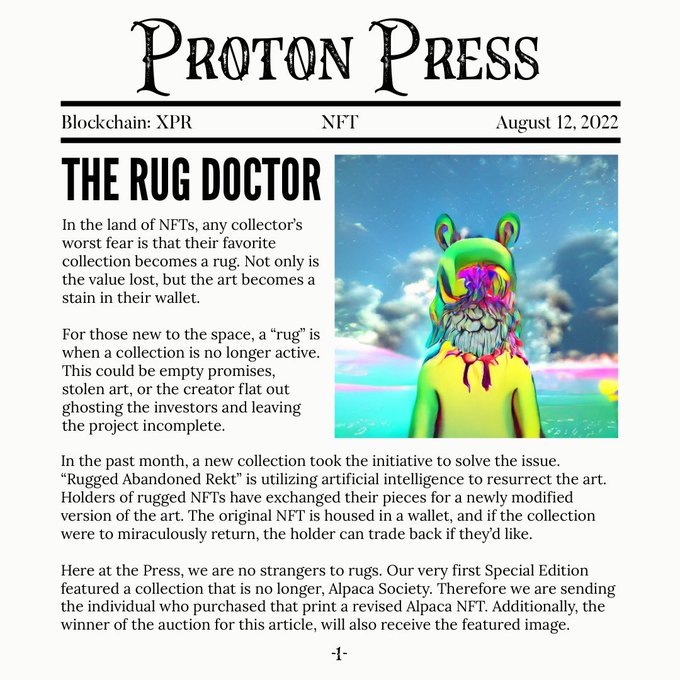 PROTON PRESS

Blockchain: XPR NFT August 12, 2022

THE RUG DOCTOR

In the land of NFTs, any collector's worst fear is that their favorite collection becomes a rug. Not only is the value lost, but the art becomes a stain in their wallet.

For those new to the space, a "rug" is when a collection is no longer active. This could be empty promises, stolen art, or the creator flat out ghosting the investors and leaving the project incomplete.

In the past month, a new collection took the initiative to solve the issue. "Rugged Abandoned Rekt" is utilizing artificial intelligence to resurrect the art. Holders of rugged NFTs have exchanged their pieces for a newly modified version of the art. The original NFT is housed in a wallet, and if the collection were to miraculously return, the holder can trade back if they'd like.

Here at the Press, we are no strangers to rugs. Our very first Special Edition featured a collection that is no longer, Alpaca Society. Therefore we are sending the individual who purchased that print a revised Alpaca NFT. Additionally, the winner of the auction for this article, will also receive the featured image.

-1-